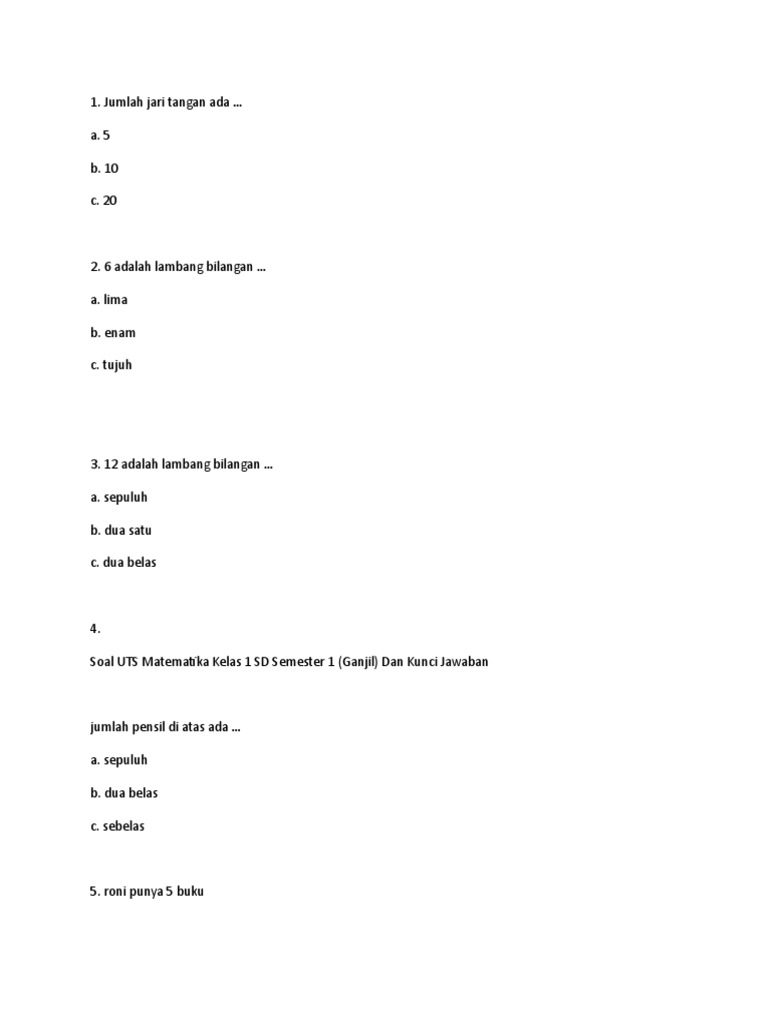 1. Jumlah jari tangan ada ...

a. 5

b. 10

c. 20

2. 6 adalah lambang bilangan ...

a. lima

b. enam

c. tujuh

3. 12 adalah lambang bilangan ...

a. sepuluh

b. dua satu

c. dua belas

4.

Soal UTS Matematika Kelas 1 SD Semester 1 (Ganjil) Dan Kunci Jawaban

jumlah pensil di atas ada ...

a. sepuluh

b. dua belas

c. sebelas

5. roni punya 5 buku